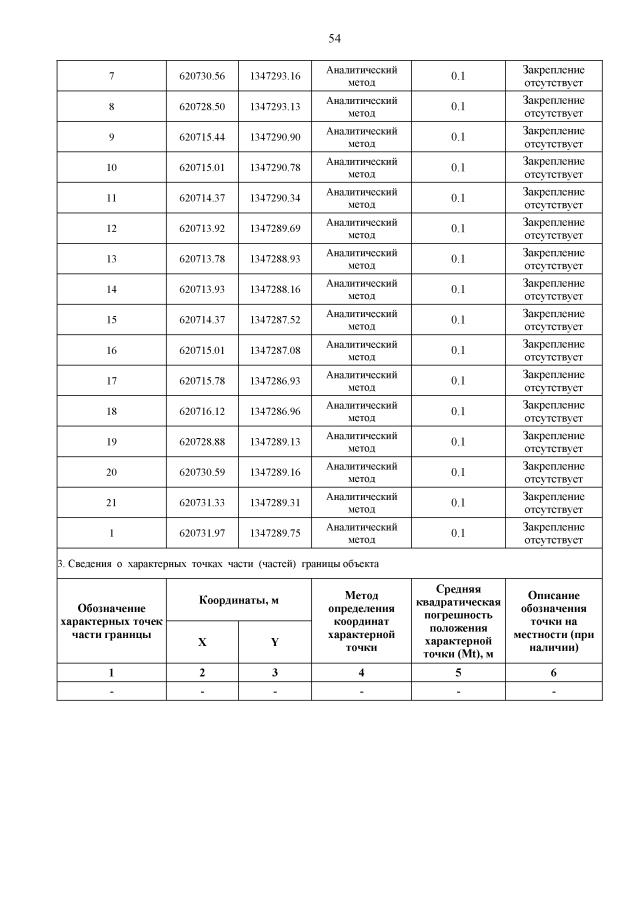 54

| 7 | 620730.56 | 1347293.16 | Аналитический метод | 0.1 | Закрепление отсутствует |
|---|---|---|---|---|---|
| 8 | 620728.50 | 1347293.13 | Аналитический метод | 0.1 | Закрепление отсутствует |
| 9 | 620715.44 | 1347290.90 | Аналитический метод | 0.1 | Закрепление отсутствует |
| 10 | 620715.01 | 1347290.78 | Аналитический метод | 0.1 | Закрепление отсутствует |
| 11 | 620714.37 | 1347290.34 | Аналитический метод | 0.1 | Закрепление отсутствует |
| 12 | 620713.92 | 1347289.69 | Аналитический метод | 0.1 | Закрепление отсутствует |
| 13 | 620713.78 | 1347288.93 | Аналитический метод | 0.1 | Закрепление отсутствует |
| 14 | 620713.93 | 1347288.16 | Аналитический метод | 0.1 | Закрепление отсутствует |
| 15 | 620714.37 | 1347287.52 | Аналитический метод | 0.1 | Закрепление отсутствует |
| 16 | 620715.01 | 1347287.08 | Аналитический метод | 0.1 | Закрепление отсутствует |
| 17 | 620715.78 | 1347286.93 | Аналитический метод | 0.1 | Закрепление отсутствует |
| 18 | 620716.12 | 1347286.96 | Аналитический метод | 0.1 | Закрепление отсутствует |
| 19 | 620728.88 | 1347289.13 | Аналитический метод | 0.1 | Закрепление отсутствует |
| 20 | 620730.59 | 1347289.16 | Аналитический метод | 0.1 | Закрепление отсутствует |
| 21 | 620731.33 | 1347289.31 | Аналитический метод | 0.1 | Закрепление отсутствует |
| 1 | 620731.97 | 1347289.75 | Аналитический метод | 0.1 | Закрепление отсутствует |

3. Сведения о характерных точках части (частей) границы объекта

| Обозначение характерных точек части границы | Координаты, м X | Координаты, м Y | Метод определения координат характерной точки | Средняя квадратическая погрешность положения характерной точки (Mt), м | Описание обозначения точки на местности (при наличии) |
|---|---|---|---|---|---|
| 1 | 2 | 3 | 4 | 5 | 6 |
| - | - | - | - | - | - |